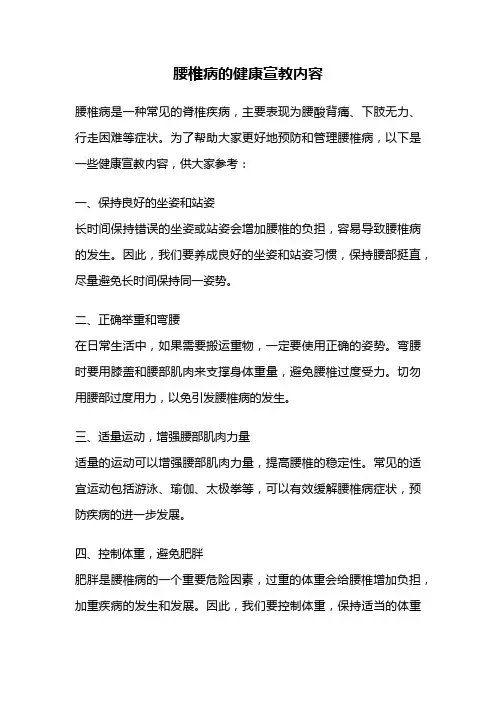 腰椎病的健康宣教内容

腰椎病是一种常见的脊椎疾病，主要表现为腰酸背痛、下肢无力、行走困难等症状。为了帮助大家更好地预防和管理腰椎病，以下是一些健康宣教内容，供大家参考：

一、保持良好的坐姿和站姿
长时间保持错误的坐姿或站姿会增加腰椎的负担，容易导致腰椎病的发生。因此，我们要养成良好的坐姿和站姿习惯，保持腰部挺直，尽量避免长时间保持同一姿势。

二、正确举重和弯腰
在日常生活中，如果需要搬运重物，一定要使用正确的姿势。弯腰时要用膝盖和腰部肌肉来支撑身体重量，避免腰椎过度受力。切勿用腰部过度用力，以免引发腰椎病的发生。

三、适量运动，增强腰部肌肉力量
适量的运动可以增强腰部肌肉力量，提高腰椎的稳定性。常见的适宜运动包括游泳、瑜伽、太极拳等，可以有效缓解腰椎病症状，预防疾病的进一步发展。

四、控制体重，避免肥胖
肥胖是腰椎病的一个重要危险因素，过重的体重会给腰椎增加负担，加重疾病的发生和发展。因此，我们要控制体重，保持适当的体重